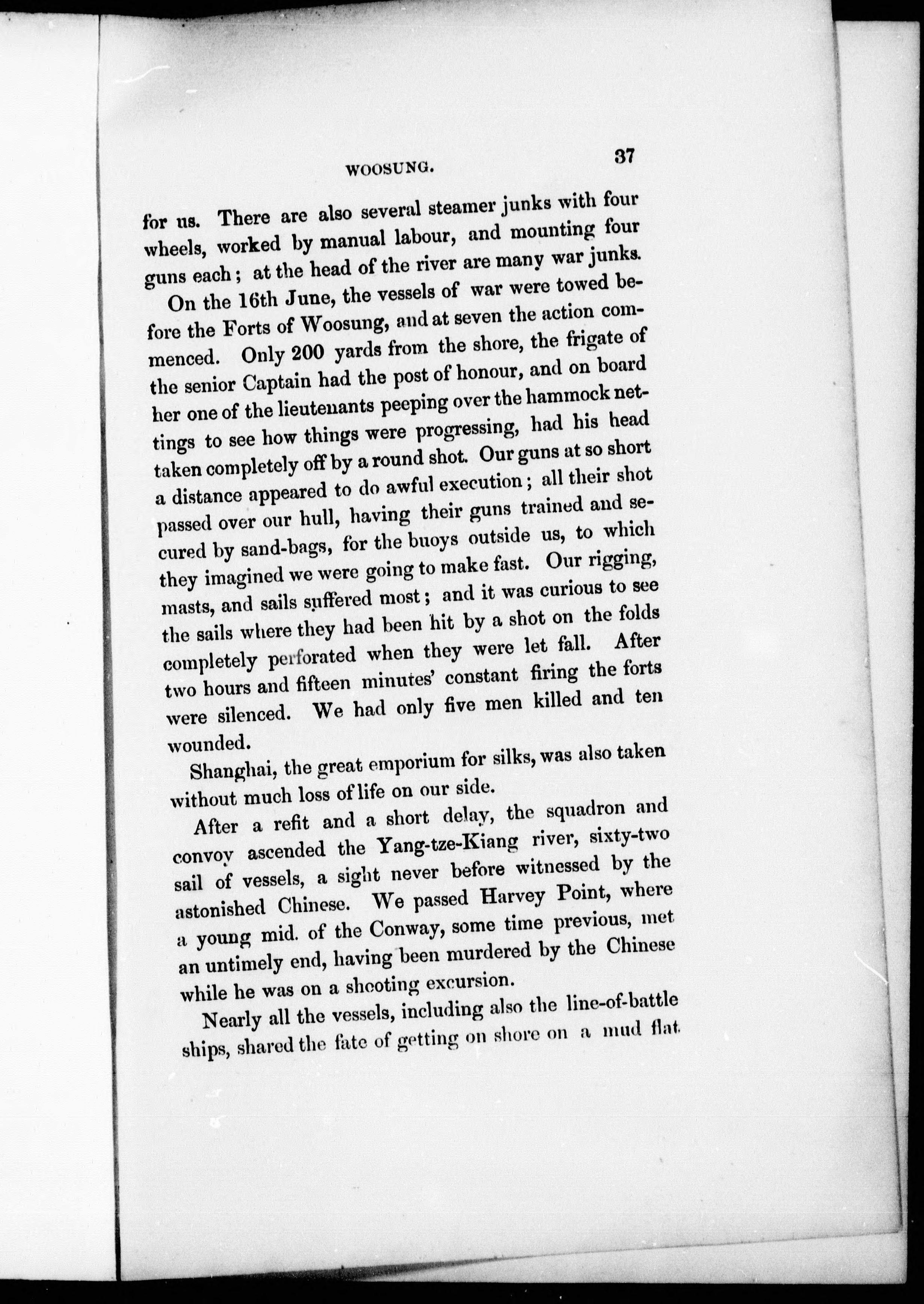 WOOSUNG. 37

for us. There are also several steamer junks with four wheels, worked by manual labour, and mounting four guns each; at the head of the river are many war junks.

On the 16th June, the vessels of war were towed before the Forts of Woosung, and at seven the action commenced. Only 200 yards from the shore, the frigate of the senior Captain had the post of honour, and on board her one of the lieutenants peeping over the hammock nettings to see how things were progressing, had his head taken completely off by a round shot. Our guns at so short a distance appeared to do awful execution; all their shot passed over our hull, having their guns trained and secured by sand-bags, for the buoys outside us, to which they imagined we were going to make fast. Our rigging, masts, and sails suffered most; and it was curious to see the sails where they had been hit by a shot on the folds completely perforated when they were let fall. After two hours and fifteen minutes' constant firing the forts were silenced. We had only five men killed and ten wounded.

Shanghai, the great emporium for silks, was also taken without much loss of life on our side.

After a refit and a short delay, the squadron and convoy ascended the Yang-tze-Kiang river, sixty-two sail of vessels, a sight never before witnessed by the astonished Chinese. We passed Harvey Point, where a young mid. of the Conway, some time previous, met an untimely end, having been murdered by the Chinese while he was on a shooting excursion.

Nearly all the vessels, including also the line-of-battle ships, shared the fate of getting on shore on a mud flat